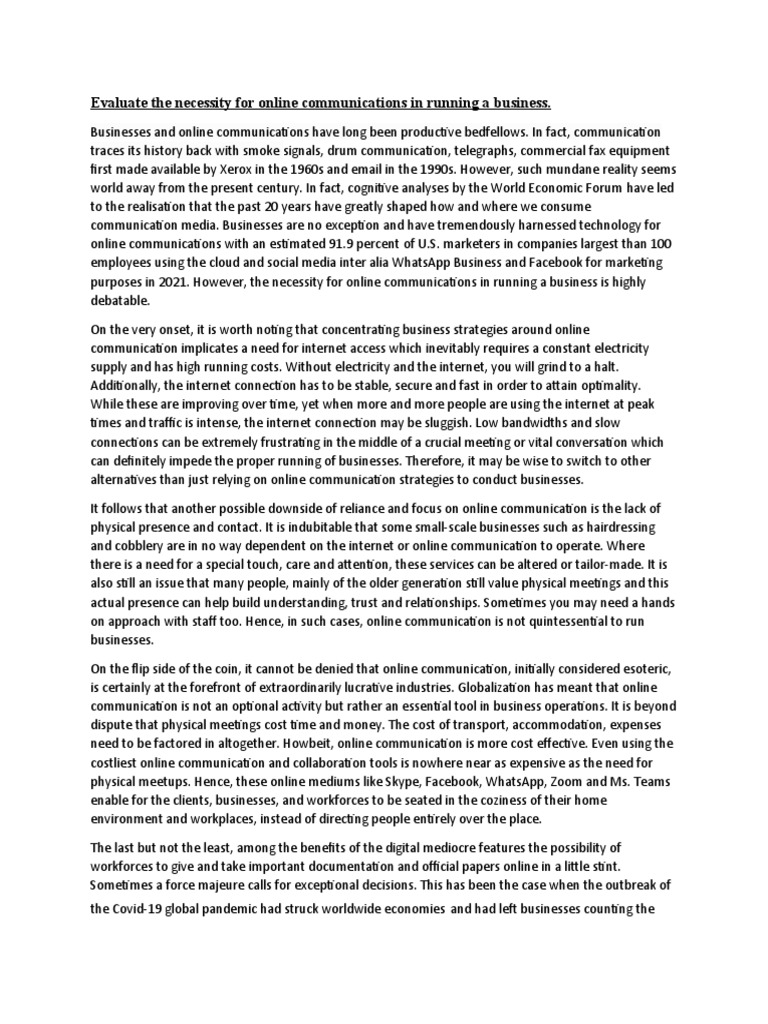 Evaluate the necessity for online communications in running a business.

Businesses and online communications have long been productive bedfellows. In fact, communication traces its history back with smoke signals, drum communication, telegraphs, commercial fax equipment first made available by Xerox in the 1960s and email in the 1990s. However, such mundane reality seems world away from the present century. In fact, cognitive analyses by the World Economic Forum have led to the realisation that the past 20 years have greatly shaped how and where we consume communication media. Businesses are no exception and have tremendously harnessed technology for online communications with an estimated 91.9 percent of U.S. marketers in companies largest than 100 employees using the cloud and social media inter alia WhatsApp Business and Facebook for marketing purposes in 2021. However, the necessity for online communications in running a business is highly debatable.

On the very onset, it is worth noting that concentrating business strategies around online communication implicates a need for internet access which inevitably requires a constant electricity supply and has high running costs. Without electricity and the internet, you will grind to a halt. Additionally, the internet connection has to be stable, secure and fast in order to attain optimality. While these are improving over time, yet when more and more people are using the internet at peak times and traffic is intense, the internet connection may be sluggish. Low bandwidths and slow connections can be extremely frustrating in the middle of a crucial meeting or vital conversation which can definitely impede the proper running of businesses. Therefore, it may be wise to switch to other alternatives than just relying on online communication strategies to conduct businesses.

It follows that another possible downside of reliance and focus on online communication is the lack of physical presence and contact. It is indubitable that some small-scale businesses such as hairdressing and cobblery are in no way dependent on the internet or online communication to operate. Where there is a need for a special touch, care and attention, these services can be altered or tailor-made. It is also still an issue that many people, mainly of the older generation still value physical meetings and this actual presence can help build understanding, trust and relationships. Sometimes you may need a hands on approach with staff too. Hence, in such cases, online communication is not quintessential to run businesses.

On the flip side of the coin, it cannot be denied that online communication, initially considered esoteric, is certainly at the forefront of extraordinarily lucrative industries. Globalization has meant that online communication is not an optional activity but rather an essential tool in business operations. It is beyond dispute that physical meetings cost time and money. The cost of transport, accommodation, expenses need to be factored in altogether. Howbeit, online communication is more cost effective. Even using the costliest online communication and collaboration tools is nowhere near as expensive as the need for physical meetups. Hence, these online mediums like Skype, Facebook, WhatsApp, Zoom and Ms. Teams enable for the clients, businesses, and workforces to be seated in the coziness of their home environment and workplaces, instead of directing people entirely over the place.

The last but not the least, among the benefits of the digital mediocre features the possibility of workforces to give and take important documentation and official papers online in a little stint. Sometimes a force majeure calls for exceptional decisions. This has been the case when the outbreak of the Covid-19 global pandemic had struck worldwide economies and had left businesses counting the